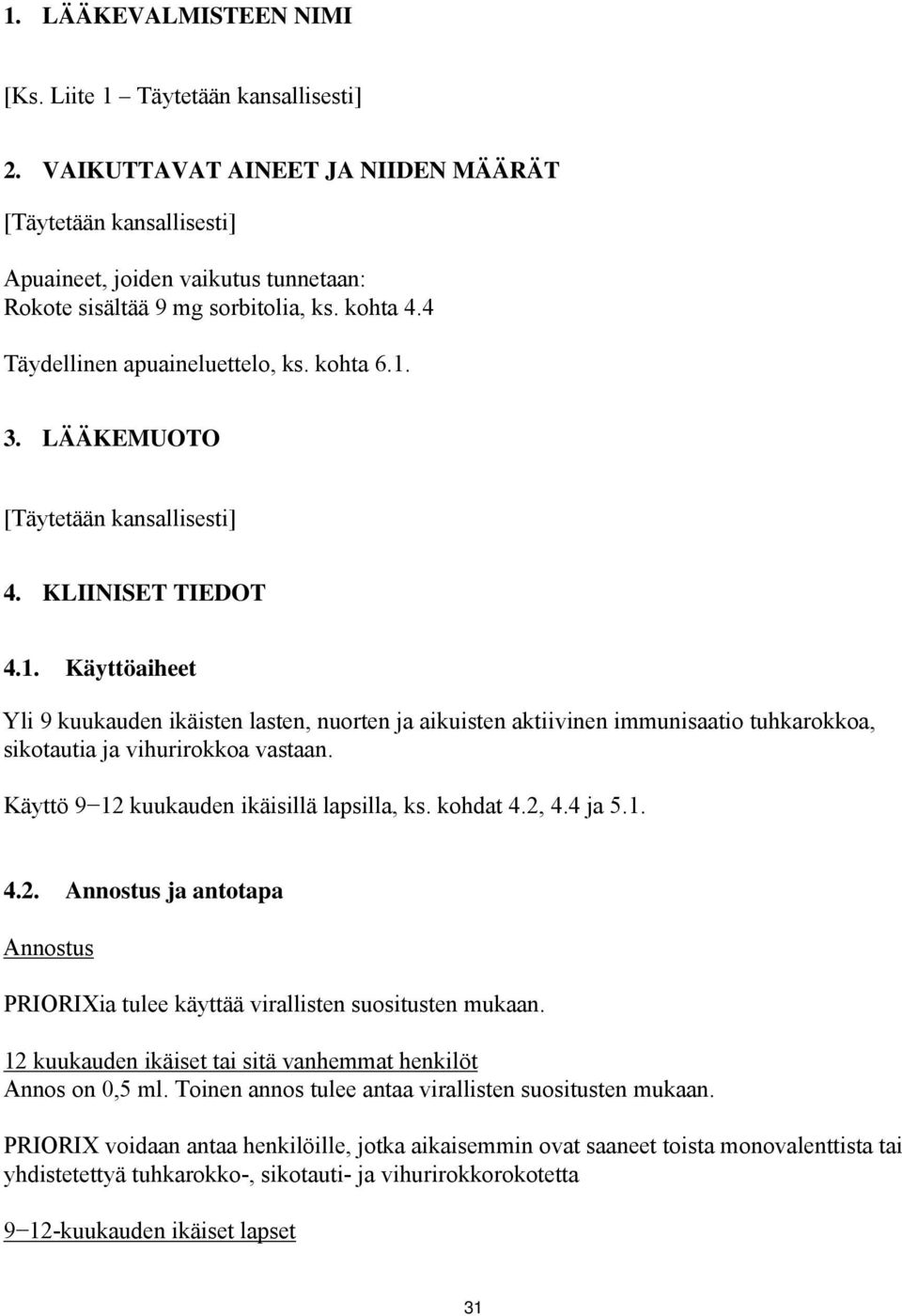 1. LÄÄKEVALMISTEEN NIMI

[Ks. Liite 1 – Täytetään kansallisesti]

2. VAIKUTTAVAT AINEET JA NIIDEN MÄÄRÄT

[Täytetään kansallisesti]

Apuaineet, joiden vaikutus tunnetaan:
Rokote sisältää 9 mg sorbitolia, ks. kohta 4.4

Täydellinen apuaineluettelo, ks. kohta 6.1.

3. LÄÄKEMUOTO

[Täytetään kansallisesti]

4. KLIINISET TIEDOT

4.1. Käyttöaiheet

Yli 9 kuukauden ikäisten lasten, nuorten ja aikuisten aktiivinen immunisaatio tuhkarokkoa, sikotautia ja vihurirokkoa vastaan.

Käyttö 9−12 kuukauden ikäisillä lapsilla, ks. kohdat 4.2, 4.4 ja 5.1.

4.2. Annostus ja antotapa

Annostus

PRIORIXia tulee käyttää virallisten suositusten mukaan.

12 kuukauden ikäiset tai sitä vanhemmat henkilöt
Annos on 0,5 ml. Toinen annos tulee antaa virallisten suositusten mukaan.

PRIORIX voidaan antaa henkilöille, jotka aikaisemmin ovat saaneet toista monovalenttista tai yhdistetettyä tuhkarokko-, sikotauti- ja vihurirokkorokotetta

9−12-kuukauden ikäiset lapset

31